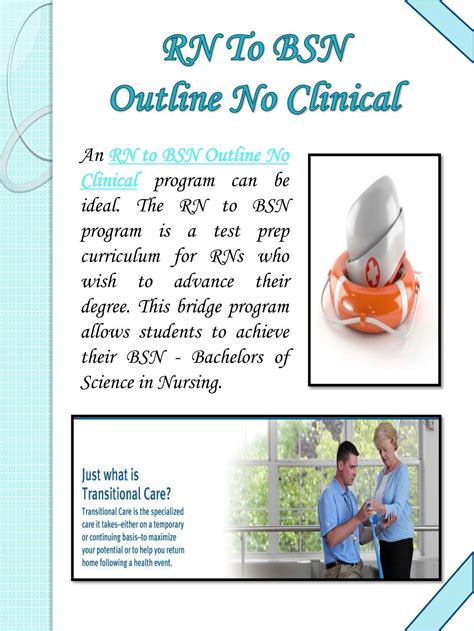 RN To BSN Outline No Clinical

An RN to BSN Outline No Clinical program can be ideal. The RN to BSN program is a test prep curriculum for RNs who wish to advance their degree. This bridge program allows students to achieve their BSN - Bachelors of Science in Nursing.

Just what is Transitional Care?

Transitional Care is the specialized care it takes–either on a temporary or continuing basis–to maximize your potential or to help you return home following a health event.